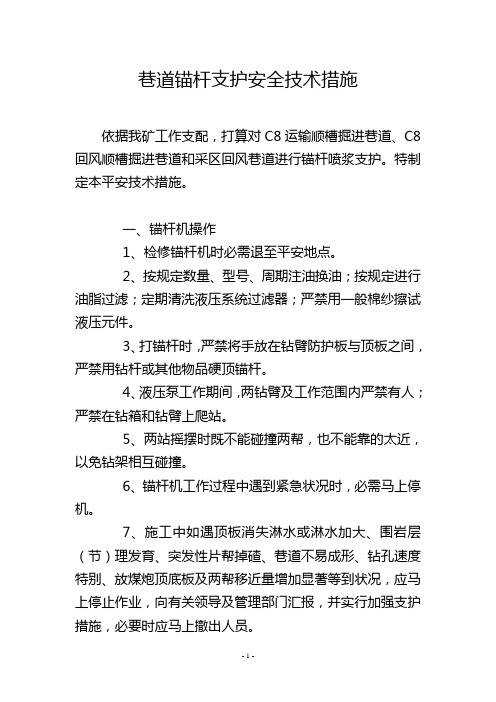 巷道锚杆支护安全技术措施

依据我矿工作支配，打算对 C8 运输顺槽掘进巷道、C8 回风顺槽掘进巷道和采区回风巷道进行锚杆喷浆支护。特制定本平安技术措施。

一、锚杆机操作

1、检修锚杆机时必需退至平安地点。

2、按规定数量、型号、周期注油换油；按规定进行油脂过滤；定期清洗液压系统过滤器；严禁用一般棉纱擦试液压元件。

3、打锚杆时，严禁将手放在钻臂防护板与顶板之间，严禁用钻杆或其他物品硬顶锚杆。

4、液压泵工作期间，两钻臂及工作范围内严禁有人；严禁在钻箱和钻臂上爬站。

5、两站摇摆时既不能碰撞两帮，也不能靠的太近，以免钻架相互碰撞。

6、锚杆机工作过程中遇到紧急状况时，必需马上停机。

7、施工中如遇顶板消失淋水或淋水加大、围岩层（节）理发育、突发性片帮掉碴、巷道不易成形、钻孔速度特别、放煤炮顶底板及两帮移近量增加显著等到状况，应马上停止作业，向有关领导及管理部门汇报，并实行加强支护措施，必要时应马上撤出人员。

- 1 -